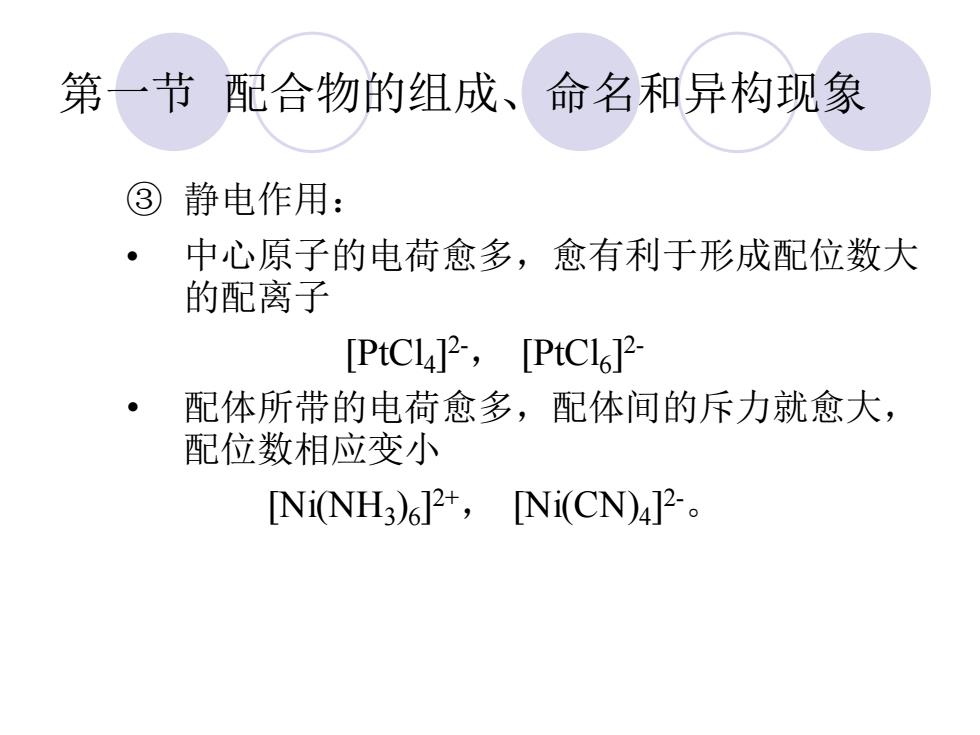 第一节 配合物的组成、命名和异构现象

③ 静电作用：

• 中心原子的电荷愈多，愈有利于形成配位数大的配离子

$[PtCl_4]^{2-}$， $[PtCl_6]^{2-}$

• 配体所带的电荷愈多，配体间的斥力就愈大，配位数相应变小

$[Ni(NH_3)_6]^{2+}$， $[Ni(CN)_4]^{2-}$。